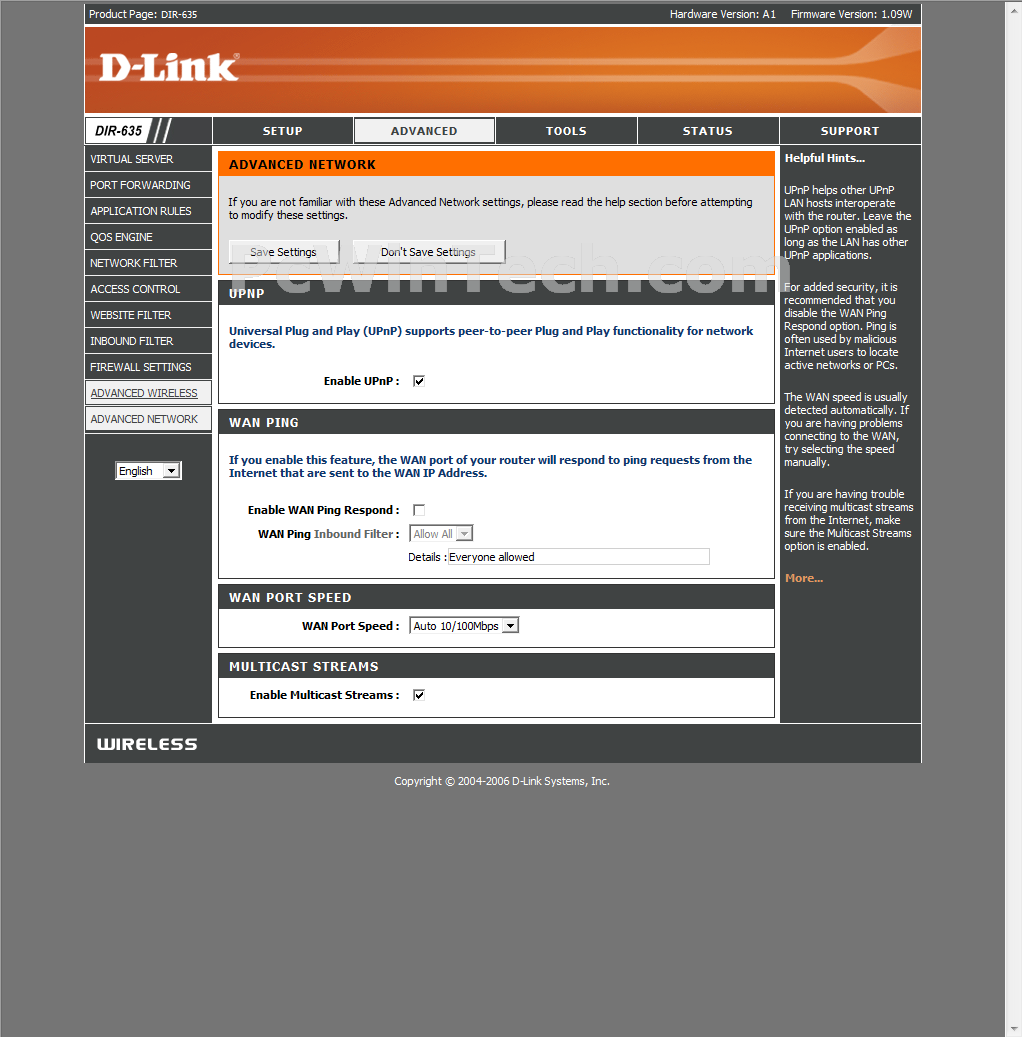 Product Page: DIR-635

Hardware Version: A1 Firmware Version: 1.09W

D-Link

DIR-635

SETUP

ADVANCED

TOOLS

STATUS

SUPPORT

VIRTUAL SERVER

PORT FORWARDING

APPLICATION RULES

QOS ENGINE

NETWORK FILTER

ACCESS CONTROL

WEBSITE FILTER

INBOUND FILTER

FIREWALL SETTINGS

ADVANCED WIRELESS

ADVANCED NETWORK

English

ADVANCED NETWORK

If you are not familiar with these Advanced Network settings, please read the help section before attempting to modify these settings.

Save Settings

Don't Save Settings

PcWinTech.com

UPNP

Universal Plug and Play (UPnP) supports peer-to-peer Plug and Play functionality for network devices.

Enable UPnP :

WAN PING

If you enable this feature, the WAN port of your router will respond to ping requests from the Internet that are sent to the WAN IP Address.

Enable WAN Ping Respond :

WAN Ping Inbound Filter : Allow All

Details : Everyone allowed

WAN PORT SPEED

WAN Port Speed : Auto 10/100Mbps

MULTICAST STREAMS

Enable Multicast Streams :

Helpful Hints...

UPnP helps other UPnP LAN hosts interoperate with the router. Leave the UPnP option enabled as long as the LAN has other UPnP applications.

For added security, it is recommended that you disable the WAN Ping Respond option. Ping is often used by malicious Internet users to locate active networks or PCs.

The WAN speed is usually detected automatically. If you are having problems connecting to the WAN, try selecting the speed manually.

If you are having trouble receiving multicast streams from the Internet, make sure the Multicast Streams option is enabled.

More...

WIRELESS

Copyright © 2004-2006 D-Link Systems, Inc.